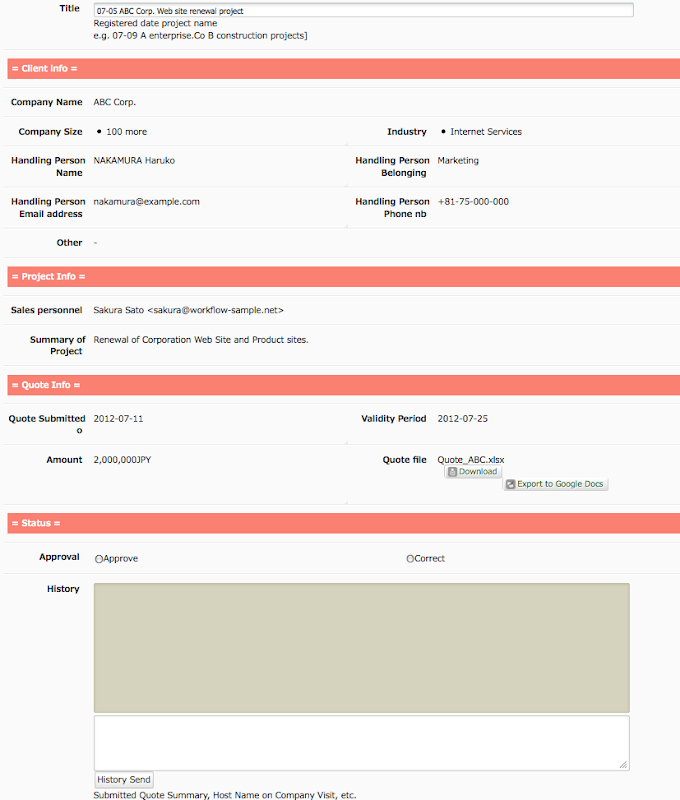 Title 07-05 ABC Corp. Web site renewal project
Registered date project name
e.g. 07-09 A enterprise.Co B construction projects]

= Client info =

Company Name ABC Corp.

Company Size • 100 more

Industry • Internet Services

Handling Person Name NAKAMURA Haruko

Handling Person Belonging Marketing

Handling Person Email address nakamura@example.com

Handling Person Phone nb +81-75-000-000

Other -

= Project Info =

Sales personnel Sakura Sato <sakura@workflow-sample.net>

Summary of Project Renewal of Corporation Web Site and Product sites.

= Quote Info =

Quote Submitted o 2012-07-11

Validity Period 2012-07-25

Amount 2,000,000JPY

Quote file Quote_ABC.xlsx
Download
Export to Google Docs

= Status =

Approval ○Approve ○Correct

History

History Send
Submitted Quote Summary, Host Name on Company Visit, etc.